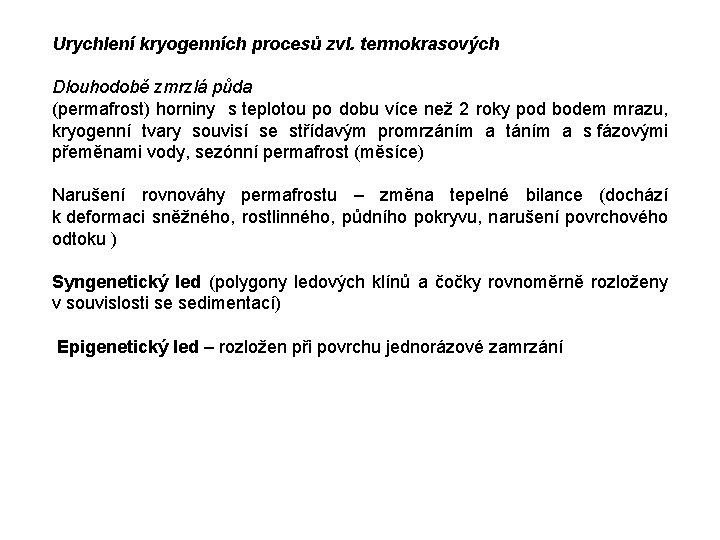 Urychlení kryogenních procesů zvl. termokrasových

Dlouhodobě zmrzlá půda
(permafrost) horniny s teplotou po dobu více než 2 roky pod bodem mrazu, kryogenní tvary souvisí se střídavým promrzáním a táním a s fázovými přeměnami vody, sezónní permafrost (měsíce)

Narušení rovnováhy permafrostu – změna tepelné bilance (dochází k deformaci sněžného, rostlinného, půdního pokryvu, narušení povrchového odtoku )

Syngenetický led (polygony ledových klínů a čočky rovnoměrně rozloženy v souvislosti se sedimentací)

Epigenetický led – rozložen při povrchu jednorázové zamrzání